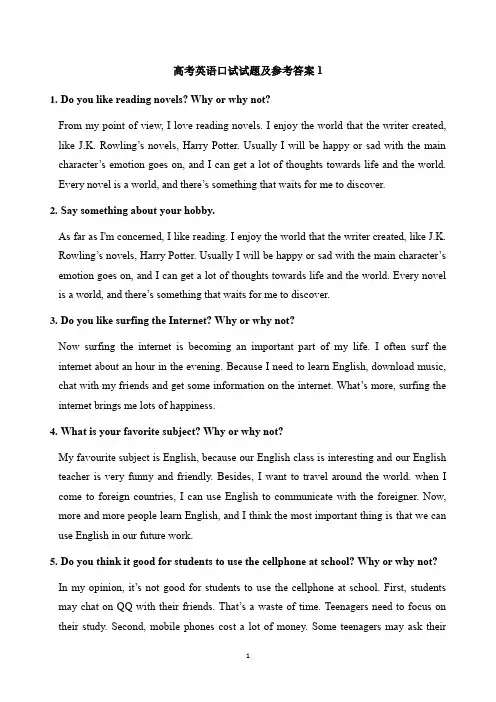 高考英语口试试题及参考答案 1

1. Do you like reading novels? Why or why not?

From my point of view, I love reading novels. I enjoy the world that the writer created, like J.K. Rowling's novels, Harry Potter. Usually I will be happy or sad with the main character's emotion goes on, and I can get a lot of thoughts towards life and the world. Every novel is a world, and there's something that waits for me to discover.

2. Say something about your hobby.

As far as I'm concerned, I like reading. I enjoy the world that the writer created, like J.K. Rowling's novels, Harry Potter. Usually I will be happy or sad with the main character's emotion goes on, and I can get a lot of thoughts towards life and the world. Every novel is a world, and there's something that waits for me to discover.

3. Do you like surfing the Internet? Why or why not?

Now surfing the internet is becoming an important part of my life. I often surf the internet about an hour in the evening. Because I need to learn English, download music, chat with my friends and get some information on the internet. What's more, surfing the internet brings me lots of happiness.

4. What is your favorite subject? Why or why not?

My favourite subject is English, because our English class is interesting and our English teacher is very funny and friendly. Besides, I want to travel around the world. when I come to foreign countries, I can use English to communicate with the foreigner. Now, more and more people learn English, and I think the most important thing is that we can use English in our future work.

5. Do you think it good for students to use the cellphone at school? Why or why not?

In my opinion, it's not good for students to use the cellphone at school. First, students may chat on QQ with their friends. That's a waste of time. Teenagers need to focus on their study. Second, mobile phones cost a lot of money. Some teenagers may ask their

1